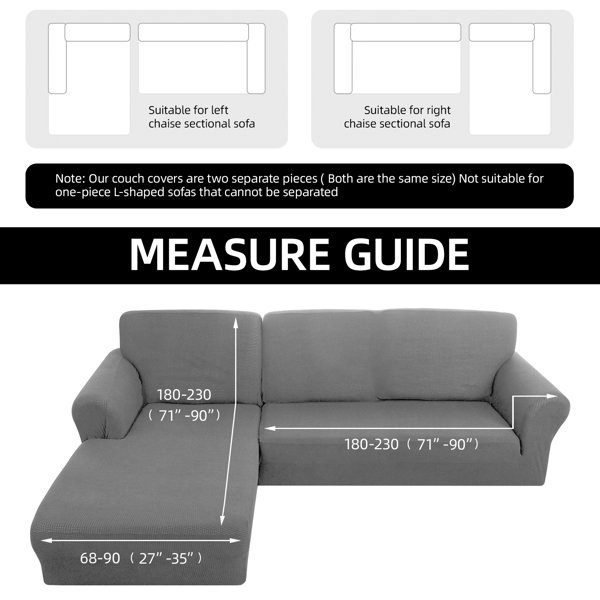 Suitable for left chaise sectional sofa

Suitable for right chaise sectional sofa

Note: Our couch covers are two separate pieces ( Both are the same size) Not suitable for one-piece L-shaped sofas that cannot be separated

MEASURE GUIDE

180-230 ( 71" -90")

180-230 ( 71" -90")

68-90 ( 27" -35")